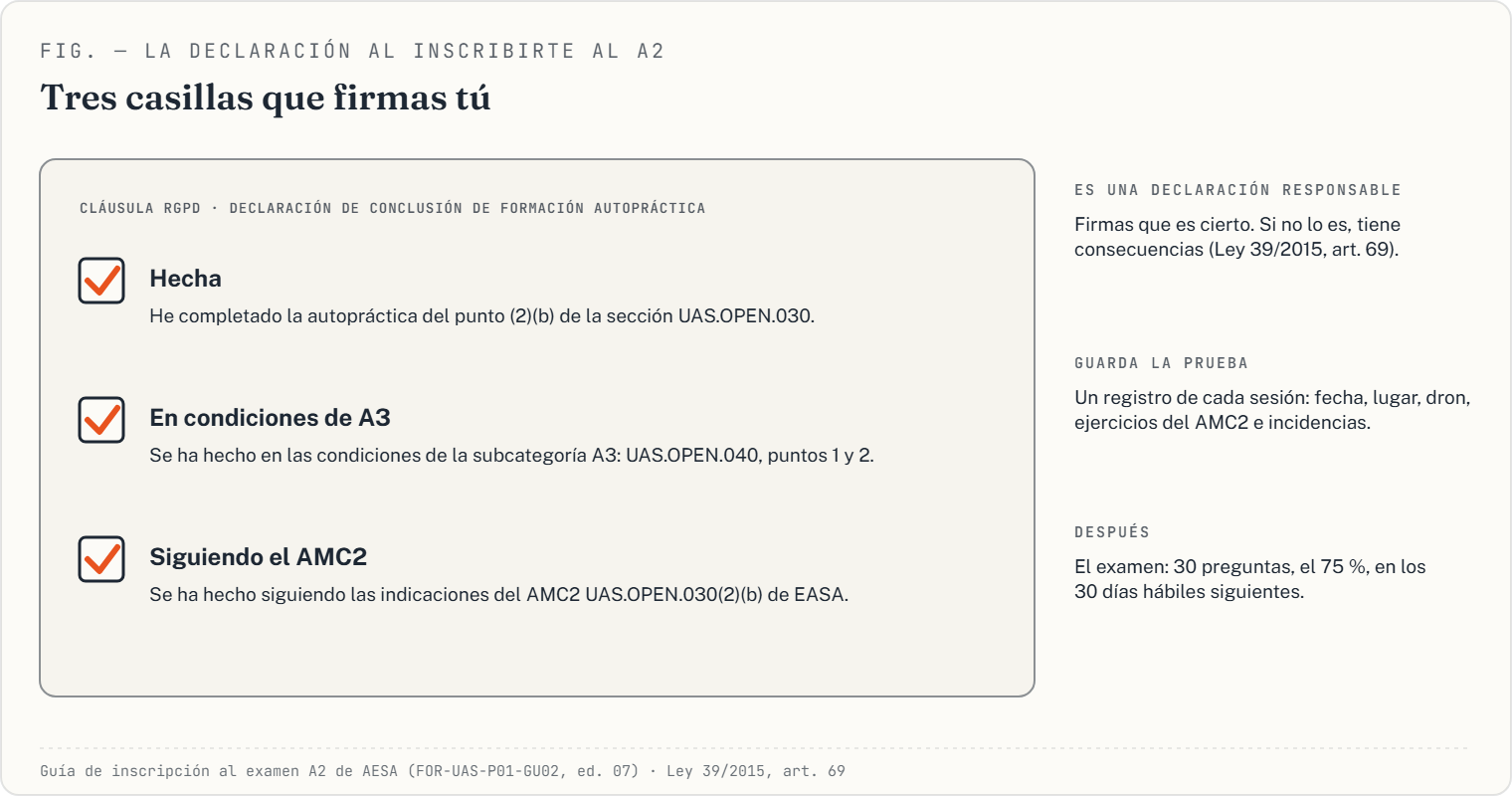 FIG. — LA DECLARACIÓN AL INSCRIBIRTE AL A2

Tres casillas que firmas tú

CLÁUSULA RGPD · DECLARACIÓN DE CONCLUSIÓN DE FORMACIÓN AUTOPRÁCTICA

Hecha
He completado la autopráctica del punto (2)(b) de la sección UAS.OPEN.030.

En condiciones de A3
Se ha hecho en las condiciones de la subcategoría A3: UAS.OPEN.040, puntos 1 y 2.

Siguiendo el AMC2
Se ha hecho siguiendo las indicaciones del AMC2 UAS.OPEN.030(2)(b) de EASA.

ES UNA DECLARACIÓN RESPONSABLE
Firmas que es cierto. Si no lo es, tiene consecuencias (Ley 39/2015, art. 69).

GUARDA LA PRUEBA
Un registro de cada sesión: fecha, lugar, dron, ejercicios del AMC2 e incidencias.

DESPUÉS
El examen: 30 preguntas, el 75 %, en los 30 días hábiles siguientes.

Guía de inscripción al examen A2 de AESA (FOR-UAS-P01-GU02, ed. 07) · Ley 39/2015, art. 69